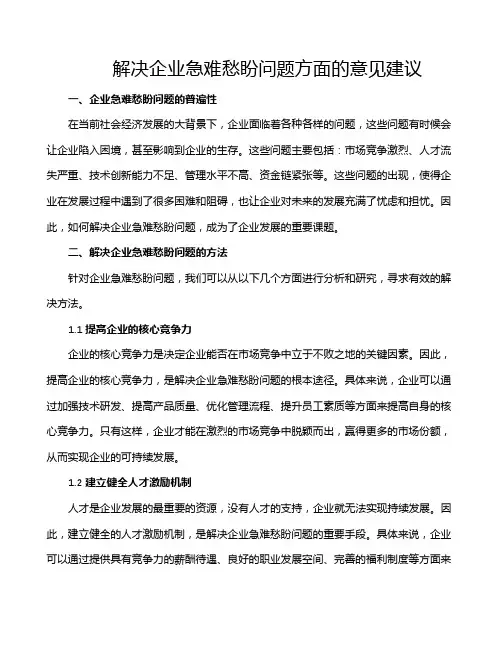 解决企业急难愁盼问题方面的意见建议

一、企业急难愁盼问题的普遍性

在当前社会经济发展的大背景下，企业面临着各种各样的问题，这些问题有时候会让企业陷入困境，甚至影响到企业的生存。这些问题主要包括：市场竞争激烈、人才流失严重、技术创新能力不足、管理水平不高、资金链紧张等。这些问题的出现，使得企业在发展过程中遇到了很多困难和阻碍，也让企业对未来的发展充满了忧虑和担忧。因此，如何解决企业急难愁盼问题，成为了企业发展的重要课题。

二、解决企业急难愁盼问题的方法

针对企业急难愁盼问题，我们可以从以下几个方面进行分析和研究，寻求有效的解决方法。

1.1 提高企业的核心竞争力

企业的核心竞争力是决定企业能否在市场竞争中立于不败之地的关键因素。因此，提高企业的核心竞争力，是解决企业急难愁盼问题的根本途径。具体来说，企业可以通过加强技术研发、提高产品质量、优化管理流程、提升员工素质等方面来提高自身的核心竞争力。只有这样，企业才能在激烈的市场竞争中脱颖而出，赢得更多的市场份额，从而实现企业的可持续发展。

1.2 建立健全人才激励机制

人才是企业发展的最重要的资源，没有人才的支持，企业就无法实现持续发展。因此，建立健全的人才激励机制，是解决企业急难愁盼问题的重要手段。具体来说，企业可以通过提供具有竞争力的薪酬待遇、良好的职业发展空间、完善的福利制度等方面来